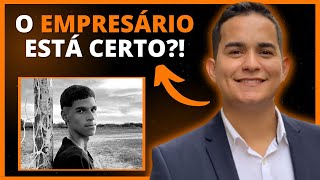 O EMPRESÁRIO ESTÁ CERTO?!